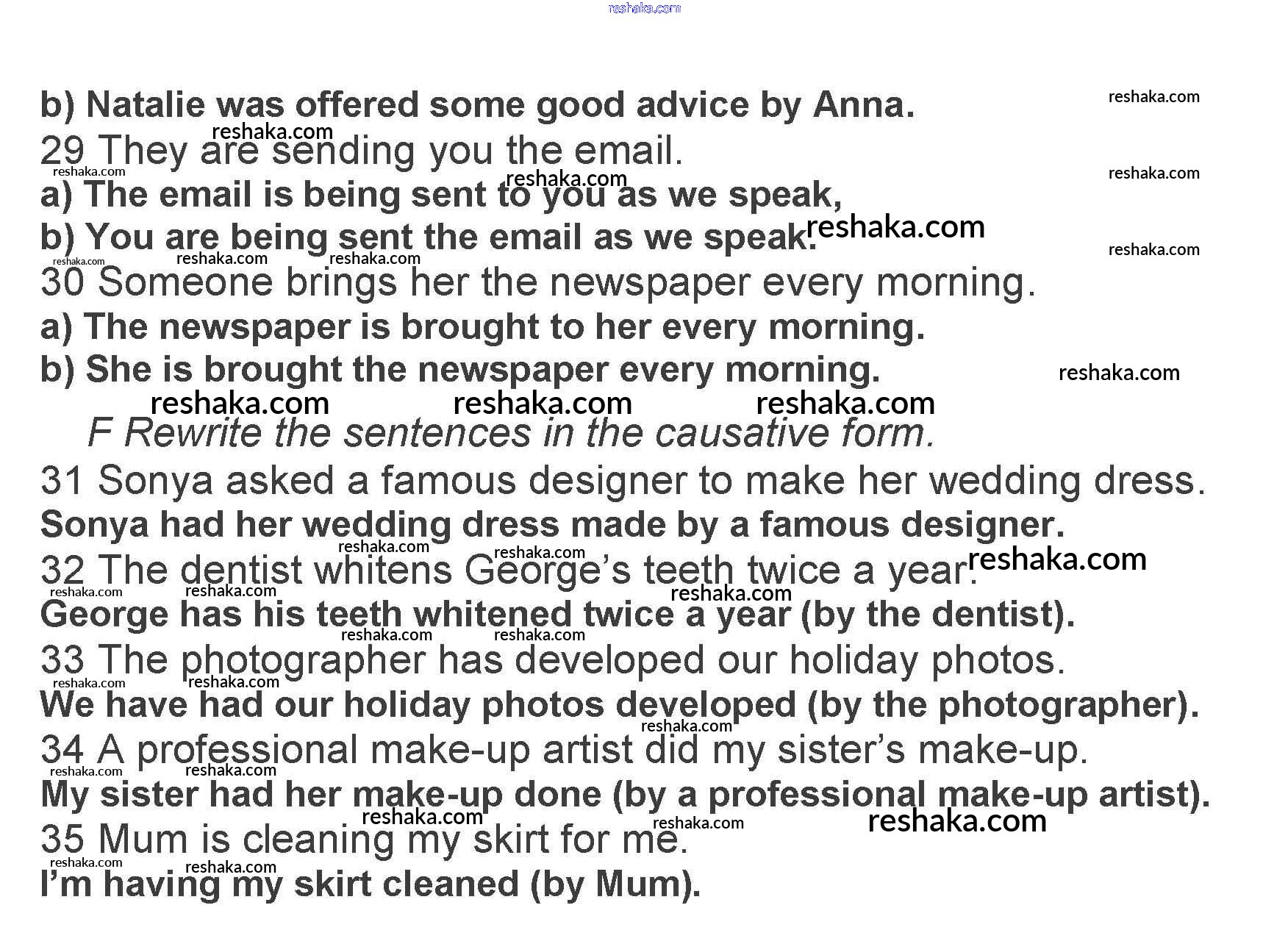 b) Natalie was offered some good advice by Anna.

29 They are sending you the email.

a) The email is being sent to you as we speak,

b) You are being sent the email as we speak.

30 Someone brings her the newspaper every morning.

a) The newspaper is brought to her every morning.

b) She is brought the newspaper every morning.

F Rewrite the sentences in the causative form.

31 Sonya asked a famous designer to make her wedding dress.

Sonya had her wedding dress made by a famous designer.

32 The dentist whitens George's teeth twice a year.

George has his teeth whitened twice a year (by the dentist).

33 The photographer has developed our holiday photos.

We have had our holiday photos developed (by the photographer).

34 A professional make-up artist did my sister's make-up.

My sister had her make-up done (by a professional make-up artist).

35 Mum is cleaning my skirt for me.

I'm having my skirt cleaned (by Mum).

reshaka.com